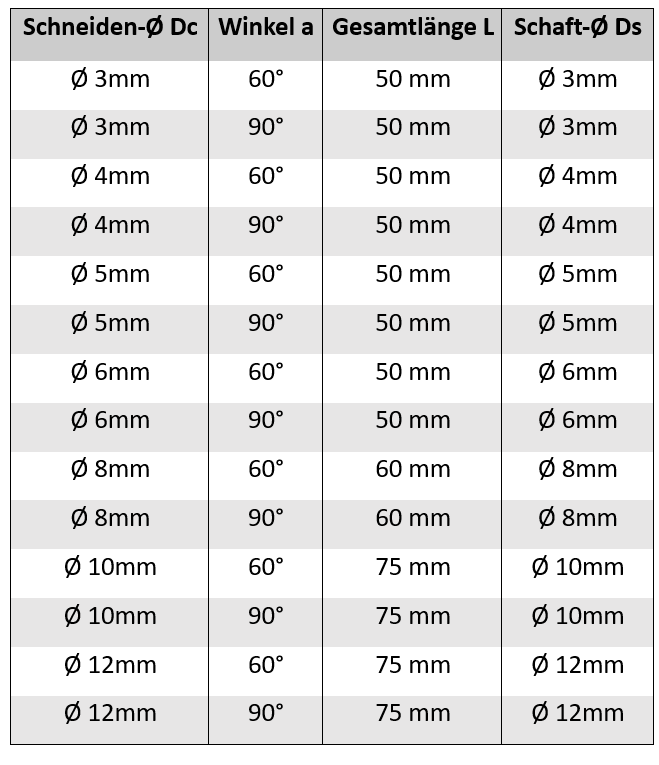 | Schneiden-Ø Dc | Winkel a | Gesamtlänge L | Schaft-Ø Ds |
|---|---|---|---|
| Ø 3mm | 60° | 50 mm | Ø 3mm |
| Ø 3mm | 90° | 50 mm | Ø 3mm |
| Ø 4mm | 60° | 50 mm | Ø 4mm |
| Ø 4mm | 90° | 50 mm | Ø 4mm |
| Ø 5mm | 60° | 50 mm | Ø 5mm |
| Ø 5mm | 90° | 50 mm | Ø 5mm |
| Ø 6mm | 60° | 50 mm | Ø 6mm |
| Ø 6mm | 90° | 50 mm | Ø 6mm |
| Ø 8mm | 60° | 60 mm | Ø 8mm |
| Ø 8mm | 90° | 60 mm | Ø 8mm |
| Ø 10mm | 60° | 75 mm | Ø 10mm |
| Ø 10mm | 90° | 75 mm | Ø 10mm |
| Ø 12mm | 60° | 75 mm | Ø 12mm |
| Ø 12mm | 90° | 75 mm | Ø 12mm |